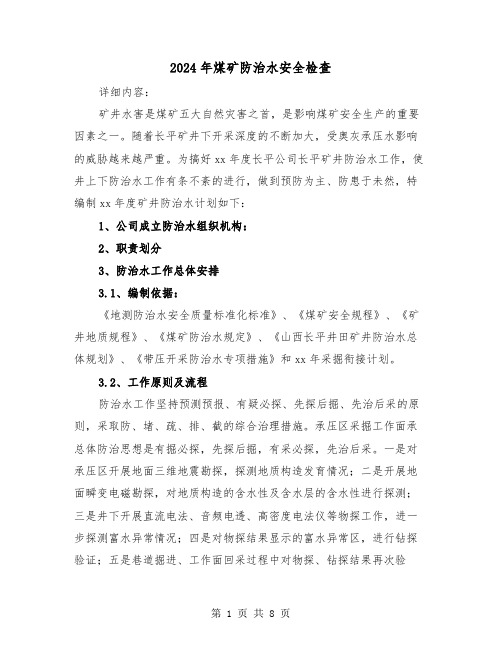 2024年煤矿防治水安全检查

详细内容:

矿井水害是煤矿五大自然灾害之首,是影响煤矿安全生产的重要因素之一。随着长平矿井下开采深度的不断加大,受奥灰承压水影响的威胁越来越严重。为搞好xx年度长平公司长平矿井防治水工作,使井上下防治水工作有条不紊的进行,做到预防为主、防患于未然,特编制xx年度矿井防治水计划如下:

1、公司成立防治水组织机构:

2、职责划分

3、防治水工作总体安排

3.1、编制依据:

《地测防治水安全质量标准化标准》、《煤矿安全规程》、《矿井地质规程》、《煤矿防治水规定》、《山西长平井田矿井防治水总体规划》、《带压开采防治水专项措施》和xx年采掘衔接计划。

3.2、工作原则及流程

防治水工作坚持预测预报、有疑必探、先探后掘、先治后采的原则,采取防、堵、疏、排、截的综合治理措施。承压区采掘工作面承总体防治思想是有掘必探,先探后掘,有采必探,先治后采。一是对承压区开展地面三维地震勘探,探测地质构造发育情况;二是开展地面瞬变电磁勘探,对地质构造的含水性及含水层的含水性进行探测;三是井下开展直流电法、音频电透、高密度电法仪等物探工作,进一步探测富水异常情况;四是对物探结果显示的富水异常区,进行钻探验证;五是巷道掘进、工作面回采过程中对物探、钻探结果再次验

第 1 页 共 8 页